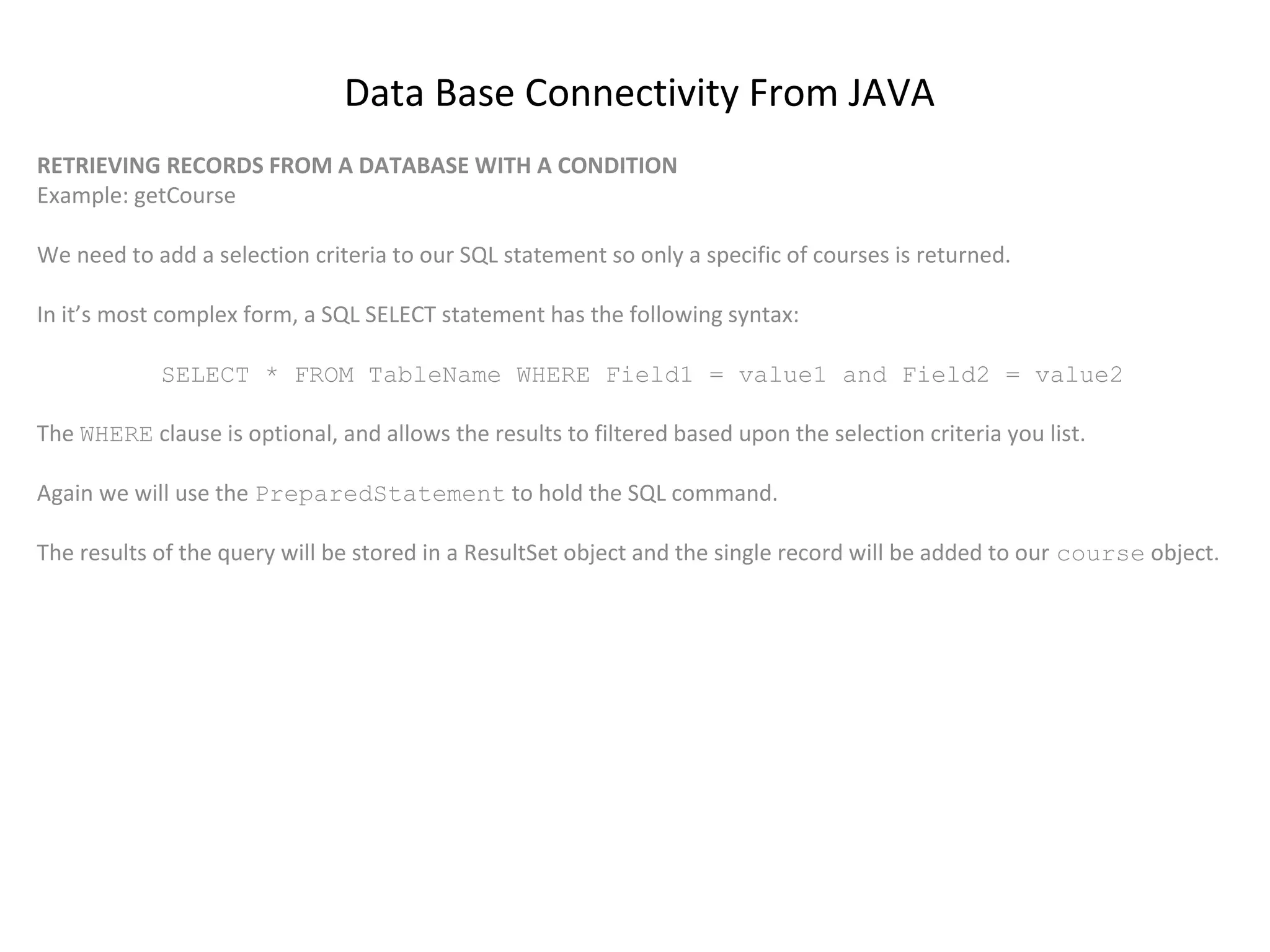 Data Base Connectivity From JAVA

RETRIEVING RECORDS FROM A DATABASE WITH A CONDITION
Example: getCourse

We need to add a selection criteria to our SQL statement so only a specific of courses is returned.

In it’s most complex form, a SQL SELECT statement has the following syntax:

SELECT * FROM TableName WHERE Field1 = value1 and Field2 = value2

The WHERE clause is optional, and allows the results to filtered based upon the selection criteria you list.

Again we will use the PreparedStatement to hold the SQL command.

The results of the query will be stored in a ResultSet object and the single record will be added to our course object.